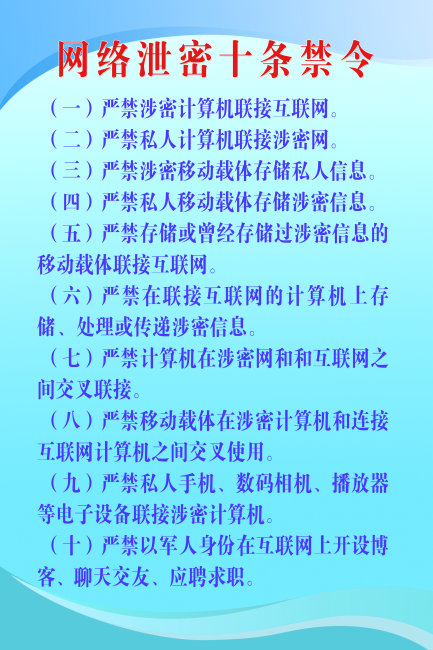 网络泄密十条禁令

（一）严禁涉密计算机联接互联网。

（二）严禁私人计算机联接涉密网。

（三）严禁涉密移动载体存储私人信息。

（四）严禁私人移动载体存储涉密信息。

（五）严禁存储或曾经存储过涉密信息的移动载体联接互联网。

（六）严禁在联接互联网的计算机上存储、处理或传递涉密信息。

（七）严禁计算机在涉密网和和互联网之间交叉联接。

（八）严禁移动载体在涉密计算机和连接互联网计算机之间交叉使用。

（九）严禁私人手机、数码相机、播放器等电子设备联接涉密计算机。

（十）严禁以军人身份在互联网上开设博客、聊天交友、应聘求职。